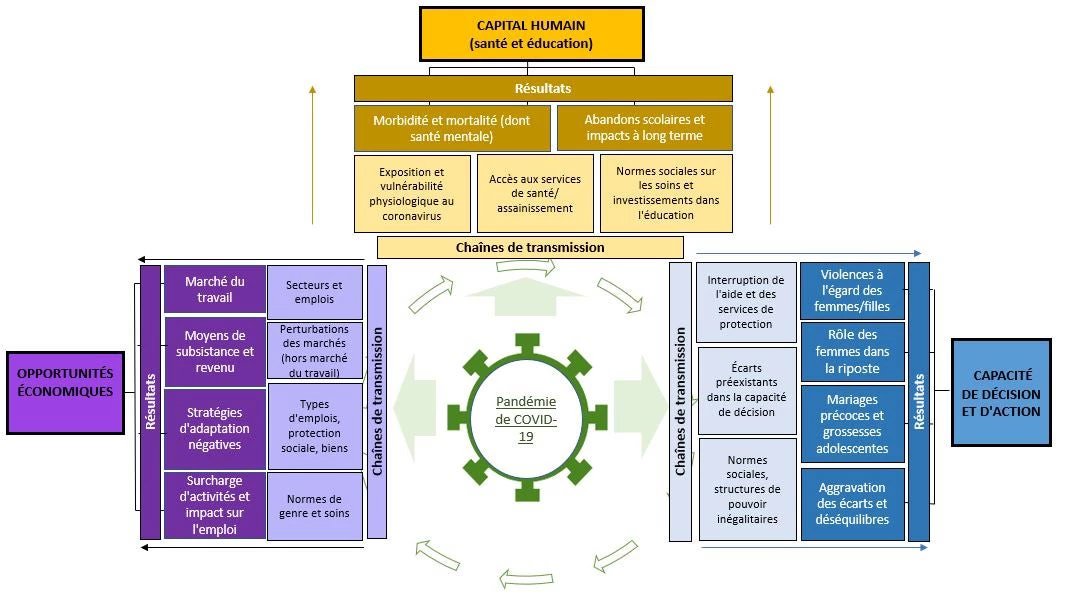 CAPITAL HUMAIN
(santé et éducation)

Résultats

Morbidité et mortalité (dont santé mentale)

Abandons scolaires et impacts à long terme

Exposition et vulnérabilité physiologique au coronavirus

Accès aux services de santé/ assainissement

Normes sociales sur les soins et investissements dans l'éducation

Chaînes de transmission

OPPORTUNITÉS ÉCONOMIQUES

Résultats

Marché du travail

Moyens de subsistance et revenu

Stratégies d'adaptation négatives

Surcharge d'activités et impact sur l'emploi

Secteurs et emplois

Perturbations des marchés (hors marché du travail)

Types d'emplois, protection sociale, biens

Normes de genre et soins

Chaînes de transmission

Pandémie de COVID-19

Chaînes de transmission

Interruption de l'aide et des services de protection

Écarts préexistants dans la capacité de décision

Normes sociales, structures de pouvoir inégalitaires

Violences à l'égard des femmes/filles

Rôle des femmes dans la riposte

Mariages précoces et grossesses adolescentes

Aggravation des écarts et déséquilibres

Résultats

CAPACITÉ DE DÉCISION ET D'ACTION